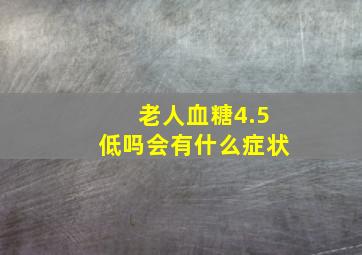 老人血糖4.5
低吗会有什么症状